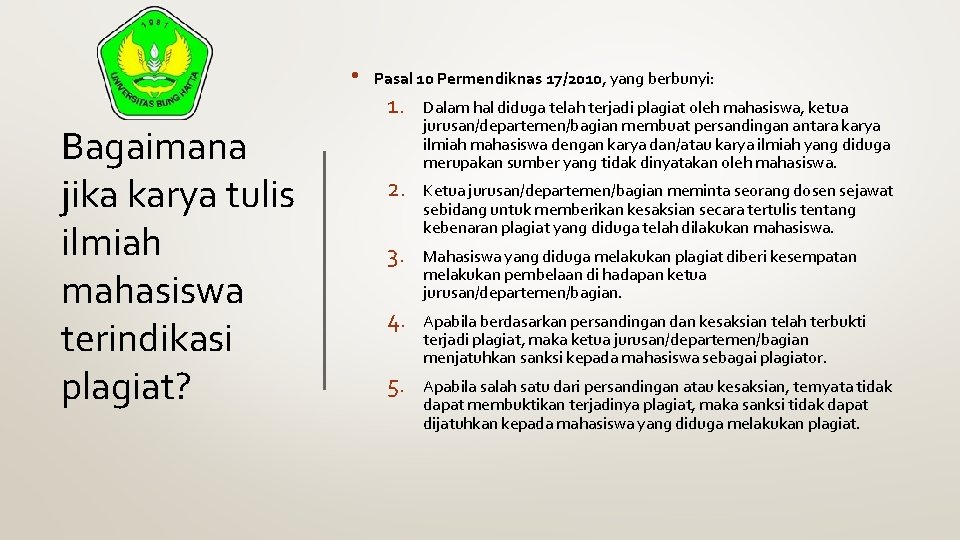 1981

UNIVERSITAS BUNG HATTA

Bagaimana jika karya tulis ilmiah mahasiswa terindikasi plagiat?

• Pasal 10 Permendiknas 17/2010, yang berbunyi:

1. Dalam hal diduga telah terjadi plagiat oleh mahasiswa, ketua jurusan/departemen/bagian membuat persandingan antara karya ilmiah mahasiswa dengan karya dan/atau karya ilmiah yang diduga merupakan sumber yang tidak dinyatakan oleh mahasiswa.

2. Ketua jurusan/departemen/bagian meminta seorang dosen sejawat sebidang untuk memberikan kesaksian secara tertulis tentang kebenaran plagiat yang diduga telah dilakukan mahasiswa.

3. Mahasiswa yang diduga melakukan plagiat diberi kesempatan melakukan pembelaan di hadapan ketua jurusan/departemen/bagian.

4. Apabila berdasarkan persandingan dan kesaksian telah terbukti terjadi plagiat, maka ketua jurusan/departemen/bagian menjatuhkan sanksi kepada mahasiswa sebagai plagiator.

5. Apabila salah satu dari persandingan atau kesaksian, ternyata tidak dapat membuktikan terjadinya plagiat, maka sanksi tidak dapat dijatuhkan kepada mahasiswa yang diduga melakukan plagiat.